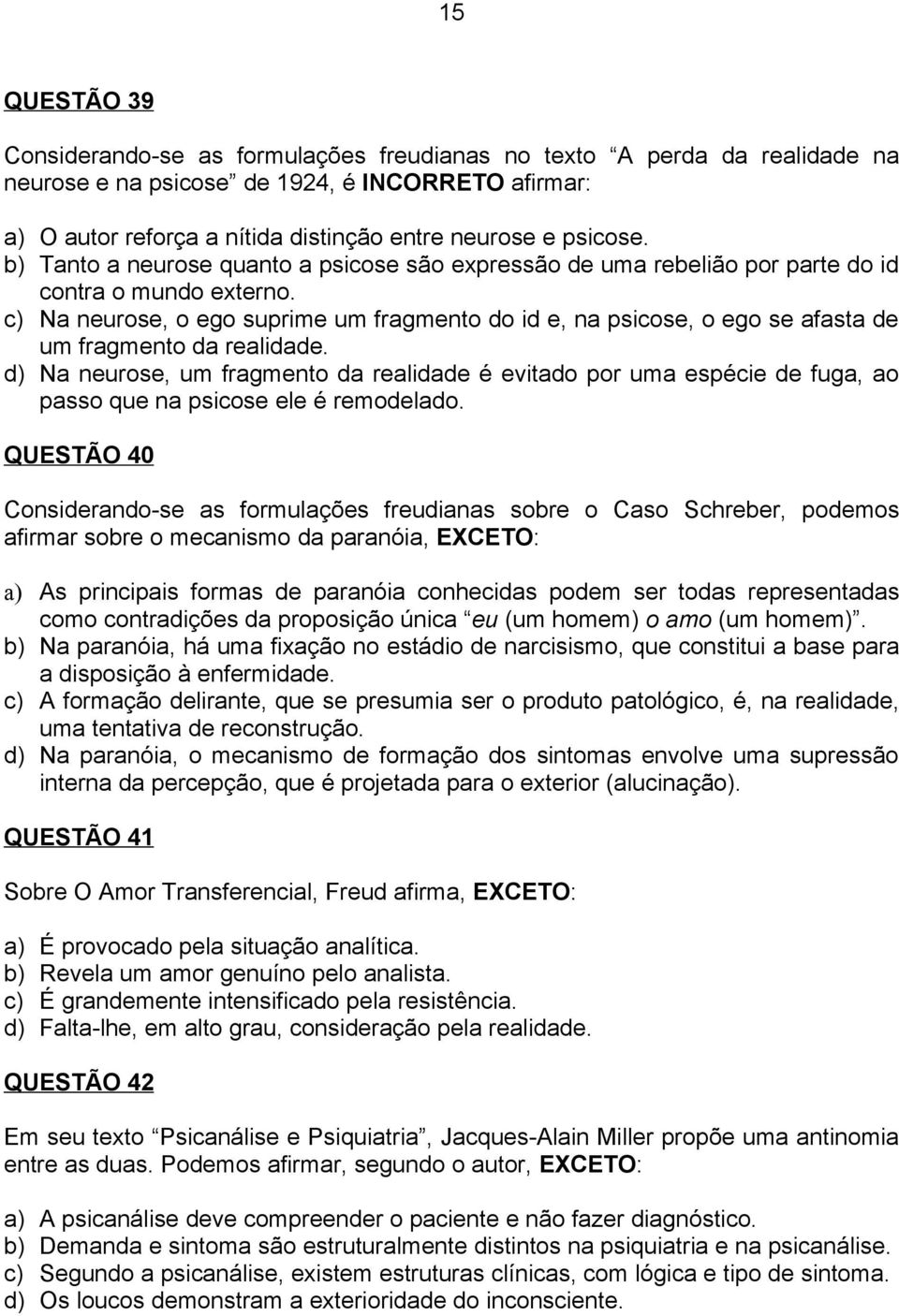 15

QUESTÃO 39

Considerando-se as formulações freudianas no texto “A perda da realidade na neurose e na psicose” de 1924, é INCORRETO afirmar:

a) O autor reforça a nítida distinção entre neurose e psicose.
b) Tanto a neurose quanto a psicose são expressão de uma rebelião por parte do id contra o mundo externo.
c) Na neurose, o ego suprime um fragmento do id e, na psicose, o ego se afasta de um fragmento da realidade.
d) Na neurose, um fragmento da realidade é evitado por uma espécie de fuga, ao passo que na psicose ele é remodelado.

QUESTÃO 40

Considerando-se as formulações freudianas sobre o Caso Schreber, podemos afirmar sobre o mecanismo da paranóia, EXCETO:

a) As principais formas de paranóia conhecidas podem ser todas representadas como contradições da proposição única “eu (um homem) o amo (um homem)”.
b) Na paranóia, há uma fixação no estádio de narcisismo, que constitui a base para a disposição à enfermidade.
c) A formação delirante, que se presumia ser o produto patológico, é, na realidade, uma tentativa de reconstrução.
d) Na paranóia, o mecanismo de formação dos sintomas envolve uma supressão interna da percepção, que é projetada para o exterior (alucinação).

QUESTÃO 41

Sobre O Amor Transferencial, Freud afirma, EXCETO:

a) É provocado pela situação analítica.
b) Revela um amor genuíno pelo analista.
c) É grandemente intensificado pela resistência.
d) Falta-lhe, em alto grau, consideração pela realidade.

QUESTÃO 42

Em seu texto “Psicanálise e Psiquiatria”, Jacques-Alain Miller propõe uma antinomia entre as duas. Podemos afirmar, segundo o autor, EXCETO:

a) A psicanálise deve compreender o paciente e não fazer diagnóstico.
b) Demanda e sintoma são estruturalmente distintos na psiquiatria e na psicanálise.
c) Segundo a psicanálise, existem estruturas clínicas, com lógica e tipo de sintoma.
d) Os loucos demonstram a exterioridade do inconsciente.